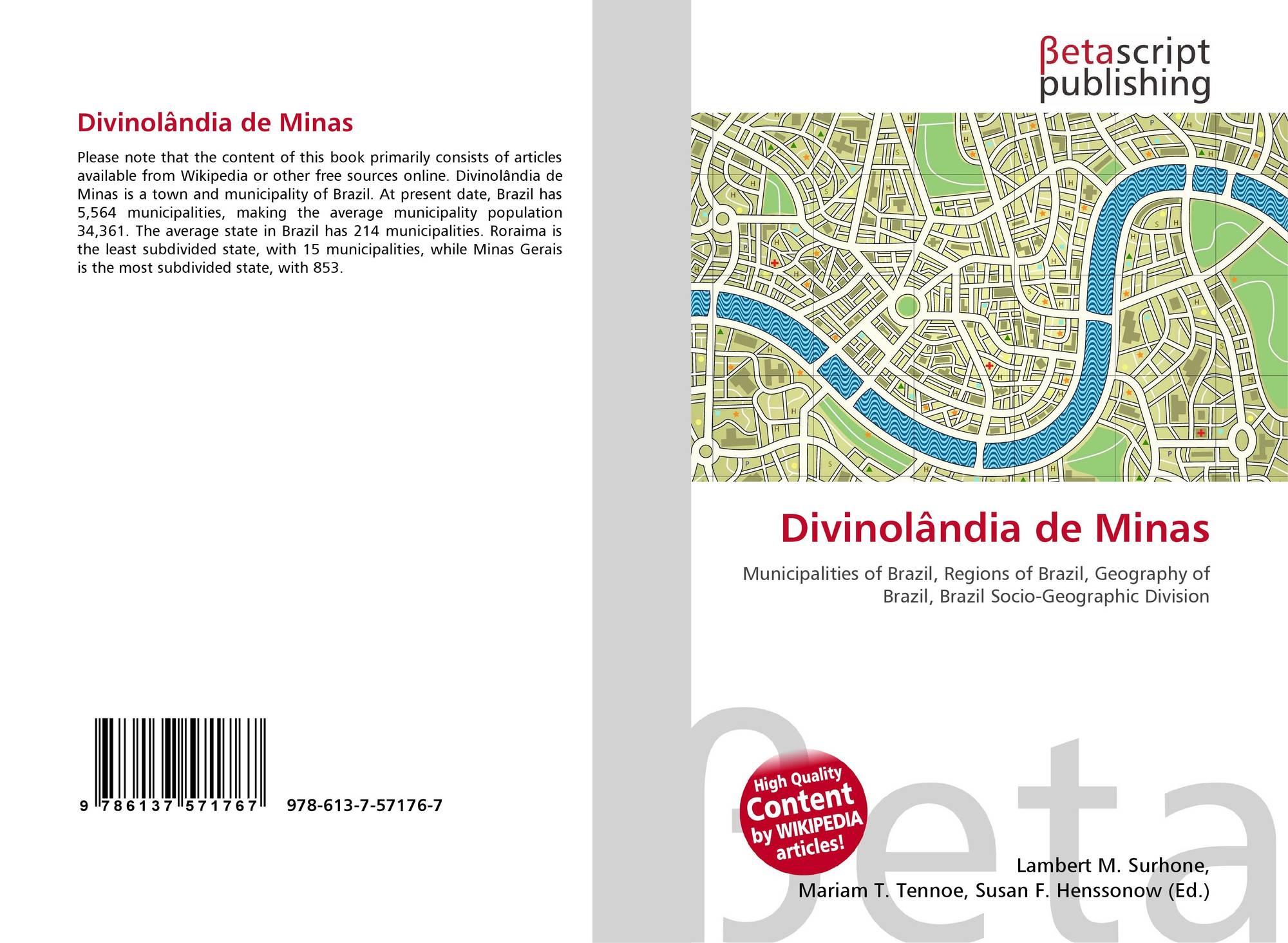 Divinolândia de Minas

Please note that the content of this book primarily consists of articles available from Wikipedia or other free sources online. Divinolândia de Minas is a town and municipality of Brazil. At present date, Brazil has 5,564 municipalities, making the average municipality population 34,361. The average state in Brazil has 214 municipalities. Roraima is the least subdivided state, with 15 municipalities, while Minas Gerais is the most subdivided state, with 853.

9 786137 571767 978-613-7-57176-7

βetascript publishing

Divinolândia de Minas

Municipalities of Brazil, Regions of Brazil, Geography of Brazil, Brazil Socio-Geographic Division

High Quality Content by WIKIPEDIA articles!

Lambert M. Surhone, Mariam T. Tennoe, Susan F. Henssonow (Ed.)

βeta